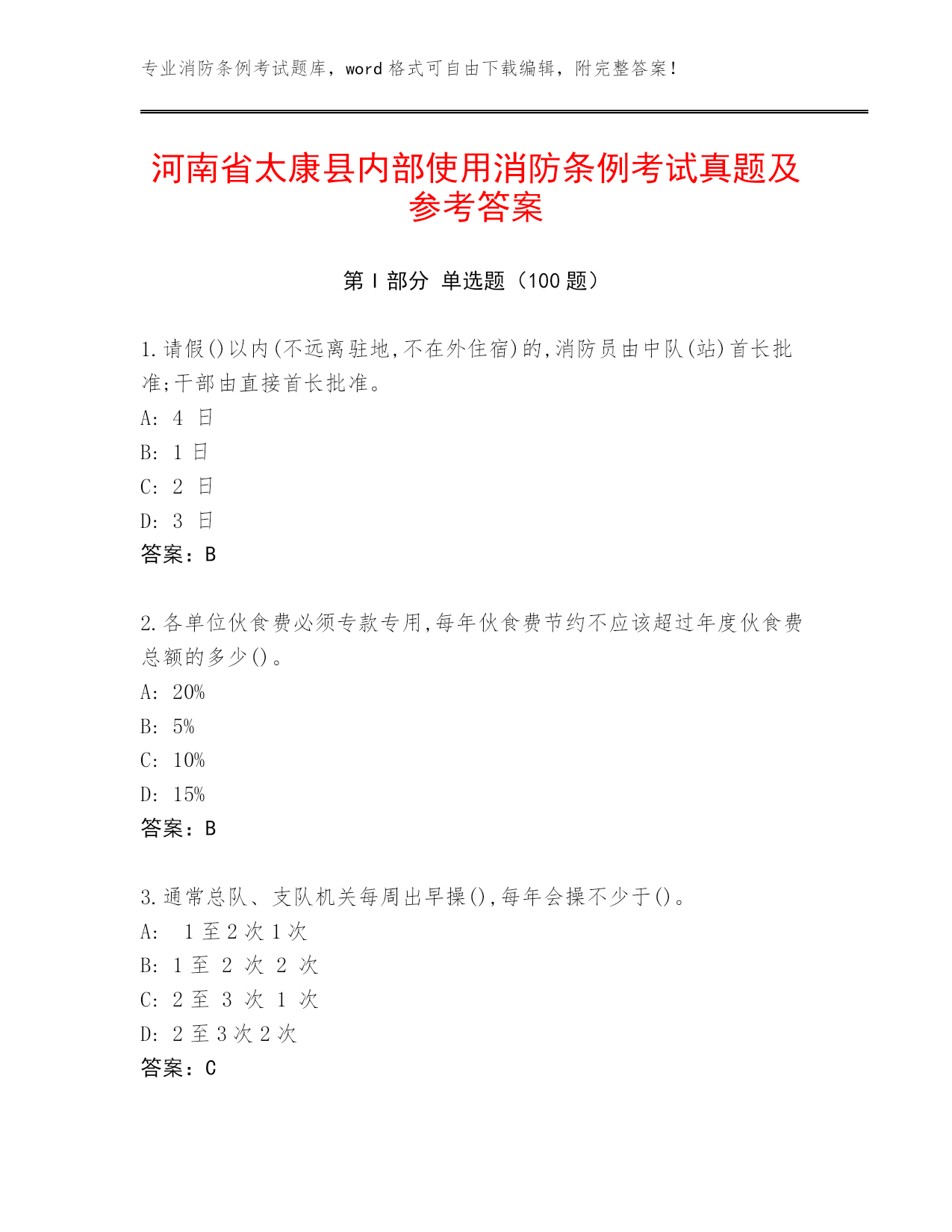 专业消防条例考试题库，word 格式可自由下载编辑，附完整答案！

河南省太康县内部使用消防条例考试真题及参考答案

第 I 部分 单选题（100 题）

1.请假()以内(不远离驻地,不在外住宿)的,消防员由中队(站)首长批准;干部由直接首长批准。
A: 4 日
B: 1 日
C: 2 日
D: 3 日
答案：B

2.各单位伙食费必须专款专用,每年伙食费节约不应该超过年度伙食费总额的多少()。
A: 20%
B: 5%
C: 10%
D: 15%
答案：B

3.通常总队、支队机关每周出早操(),每年会操不少于()。
A: 1 至 2 次 1 次
B: 1 至 2 次 2 次
C: 2 至 3 次 1 次
D: 2 至 3 次 2 次
答案：C